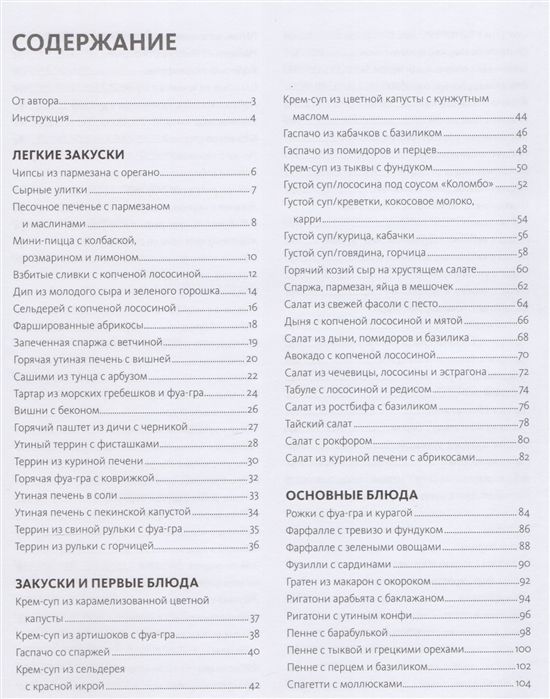 СОДЕРЖАНИЕ

От автора 3
Инструкция 4

ЛЕГКИЕ ЗАКУСКИ

Чипсы из пармезана с орегано 6
Сырные улитки 7
Песочное печенье с пармезаном и маслинами 8
Мини-пицца с колбаской, розмарином и лимоном 10
Взбитые сливки с копченой лососиной 12
Дип из молодого сыра и зеленого горошка 14
Сельдерей с копченой лососиной 16
Фаршированные абрикосы 18
Запеченная спаржа с ветчиной 19
Горячая утиная печень с вишней 20
Сашими из тунца с арбузом 22
Тартар из морских гребешков и фуа-гра 24
Вишни с беконом 26
Горячий паштет из дичи с черникой 27
Утиный террин с фисташками 28
Террин из куриной печени 30
Горячая фуа-гра с коврижкой 32
Утиная печень в соли 33
Утиная печень с пекинской капустой 34
Террин из свиной рульки с фуа-гра 35
Террин из рульки с горчицей 36

ЗАКУСКИ И ПЕРВЫЕ БЛЮДА

Крем-суп из карамелизованной цветной капусты 37
Крем-суп из артишоков с фуа-гра 38
Гаспачо со спаржей 40
Крем-суп из сельдерея с красной икрой 42
Крем-суп из цветной капусты с кунжутным маслом 44
Гаспачо из кабачков с базиликом 46
Гаспачо из помидоров и перцев 48
Крем-суп из тыквы с фундуком 50
Густой суп/лососина под соусом «Коломбо» 52
Густой суп/креветки, кокосовое молоко, карри 54
Густой суп/курица, кабачки 56
Густой суп/говядина, горчица 58
Горячий козий сыр на хрустящем салате 60
Спаржа, пармезан, яйца в мешочек 62
Салат из свежей фасоли с песто 64
Дыня с копченой лососиной и мятой 66
Салат из дыни, помидоров и базилика 68
Авокадо с копченой лососиной 70
Салат из чечевицы, лососины и эстрагона 72
Табуле с лососиной и редисом 74
Салат из ростбифа с базиликом 76
Тайский салат 78
Салат с рокфором 80
Салат из куриной печени с абрикосами 82

ОСНОВНЫЕ БЛЮДА

Рожки с фуа-гра и курагой 84
Фарфалле с тревизо и фундуком 86
Фарфалле с зелеными овощами 88
Фузилли с сардинами 90
Гратен из макарон с окороком 92
Ригатони арабьята с баклажаном 94
Ригатони с утиным конфи 96
Пенне с барабулькой 98
Пенне с тыквой и грецкими орехами 100
Пенне с перцем и базиликом 102
Спагетти с моллюсками 104